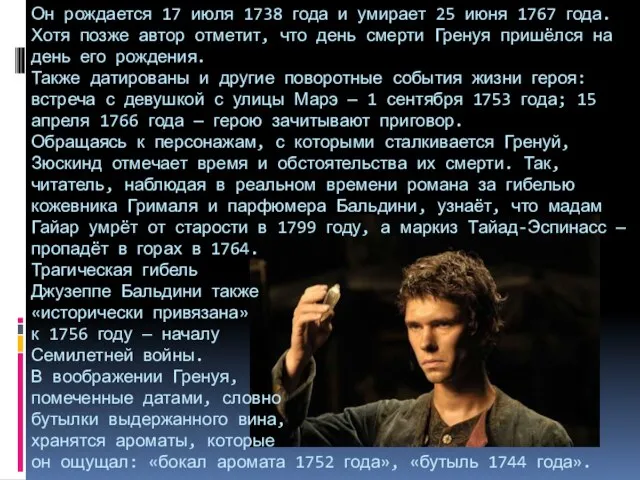 Он рождается 17 июля 1738 года и умирает 25 июня 1767 года. Хотя позже автор отметит, что день смерти Гренуя пришёлся на день его рождения.
Также датированы и другие поворотные события жизни героя: встреча с девушкой с улицы Марэ – 1 сентября 1753 года; 15 апреля 1766 года – герою зачитывают приговор.
Обращаясь к персонажам, с которыми сталкивается Гренуй, Зюскинд отмечает время и обстоятельства их смерти. Так, читатель, наблюдая в реальном времени романа за гибелью кожевника Грималя и парфюмера Бальдини, узнаёт, что мадам Гайар умрёт от старости в 1799 году, а маркиз Тайад-Эспинасс – пропадёт в горах в 1764.
Трагическая гибель Джузеппе Бальдини также «исторически привязана» к 1756 году – началу Семилетней войны.
В воображении Гренуя, помеченные датами, словно бутылки выдержанного вина, хранятся ароматы, которые он ощущал: «бокал аромата 1752 года», «бутыль 1744 года».